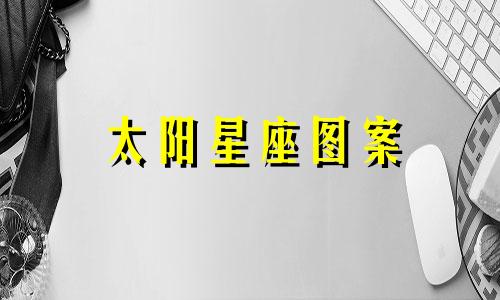 太阳星座图案